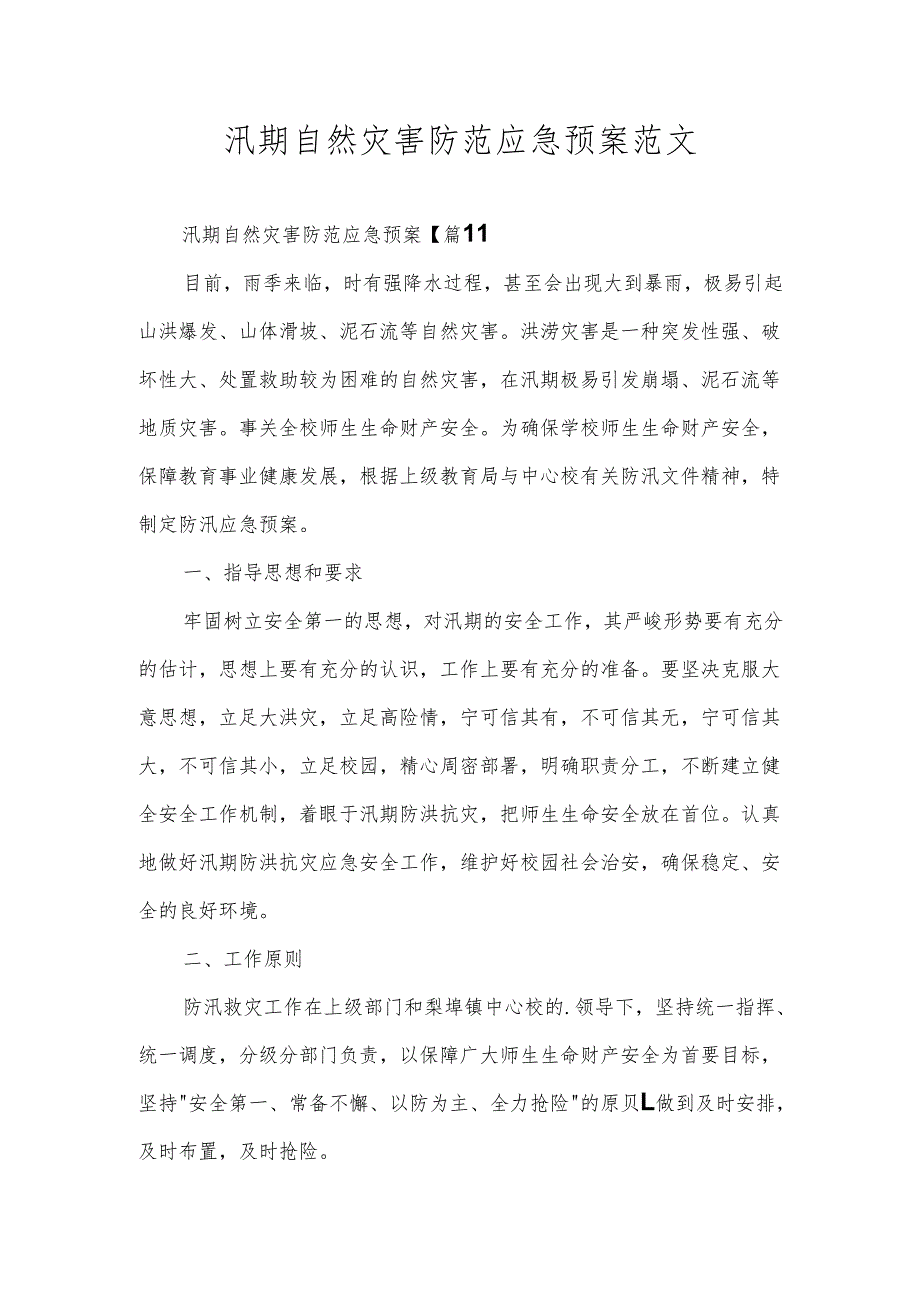 汛期自然灾害防范应急预案范文

汛期自然灾害防范应急预案【篇11

目前，雨季来临，时有强降水过程，甚至会出现大到暴雨，极易引起山洪爆发、山体滑坡、泥石流等自然灾害。洪涝灾害是一种突发性强、破坏性大、处置救助较为困难的自然灾害，在汛期极易引发崩塌、泥石流等地质灾害。事关全校师生生命财产安全。为确保学校师生生命财产安全，保障教育事业健康发展，根据上级教育局与中心校有关防汛文件精神，特制定防汛应急预案。

一、指导思想和要求

牢固树立安全第一的思想，对汛期的安全工作，其严峻形势要有充分的估计，思想上要有充分的认识，工作上要有充分的准备。要坚决克服大意思想，立足大洪灾，立足高险情，宁可信其有，不可信其无，宁可信其大，不可信其小，立足校园，精心周密部署，明确职责分工，不断建立健全安全工作机制，着眼于汛期防洪抗灾，把师生生命安全放在首位。认真地做好汛期防洪抗灾应急安全工作，维护好校园社会治安，确保稳定、安全的良好环境。

二、工作原则

防汛救灾工作在上级部门和梨埠镇中心校的.领导下，坚持统一指挥、统一调度，分级分部门负责，以保障广大师生生命财产安全为首要目标，坚持"安全第一、常备不懈、以防为主、全力抢险"的原贝L做到及时安排，及时布置，及时抢险。